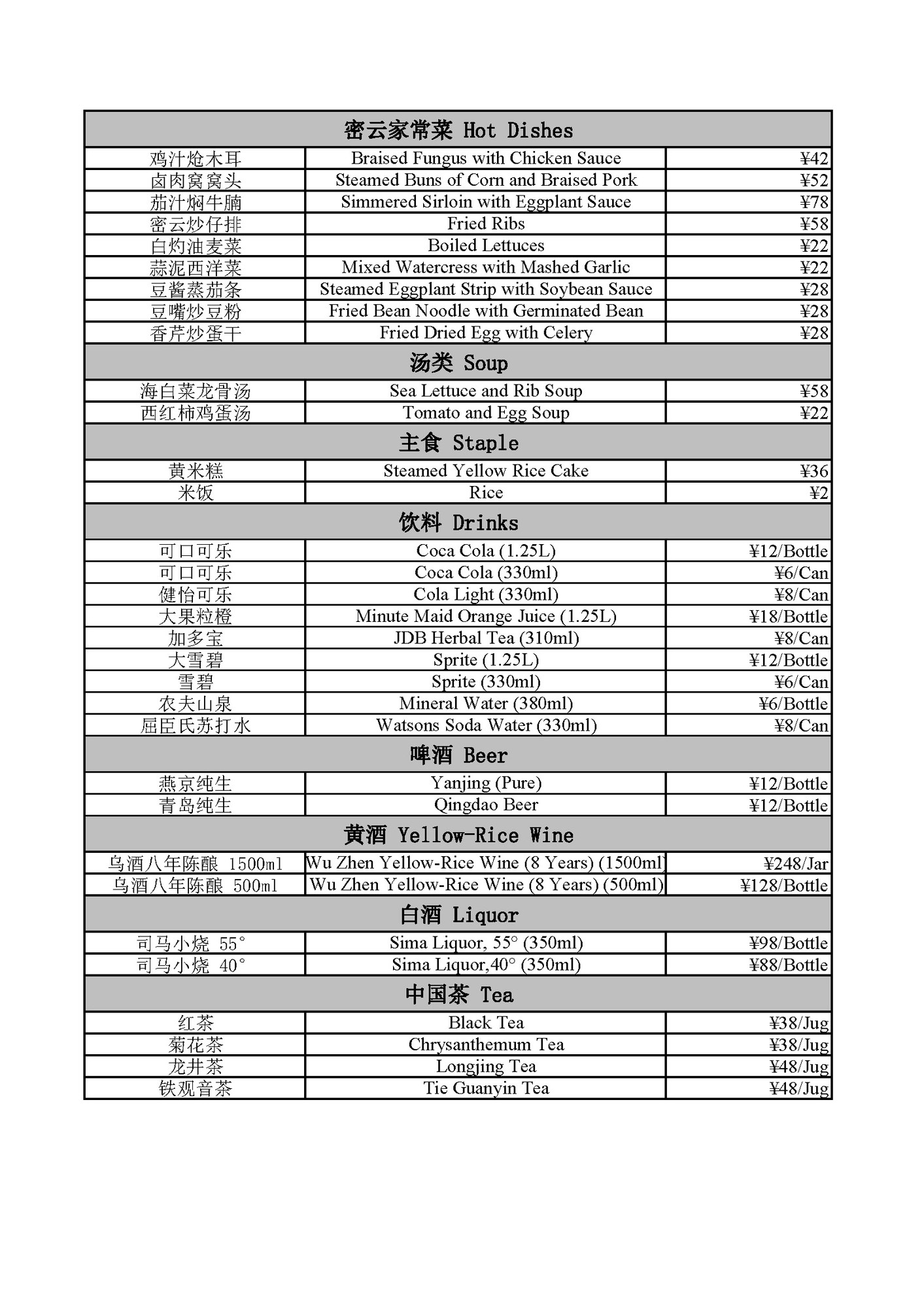 | 密云家常菜 Hot Dishes | | |
|---|---|---|
| 鸡汁炝木耳 | Braised Fungus with Chicken Sauce | ¥42 |
| 卤肉窝窝头 | Steamed Buns of Corn and Braised Pork | ¥52 |
| 茄汁焖牛腩 | Simmered Sirloin with Eggplant Sauce | ¥78 |
| 密云炒仔排 | Fried Ribs | ¥58 |
| 白灼油麦菜 | Boiled Lettuces | ¥22 |
| 蒜泥西洋菜 | Mixed Watercress with Mashed Garlic | ¥22 |
| 豆酱蒸茄条 | Steamed Eggplant Strip with Soybean Sauce | ¥28 |
| 豆嘴炒豆粉 | Fried Bean Noodle with Germinated Bean | ¥28 |
| 香芹炒蛋干 | Fried Dried Egg with Celery | ¥28 |
| 汤类 Soup | | |
| 海白菜龙骨汤 | Sea Lettuce and Rib Soup | ¥58 |
| 西红柿鸡蛋汤 | Tomato and Egg Soup | ¥22 |
| 主食 Staple | | |
| 黄米糕 | Steamed Yellow Rice Cake | ¥36 |
| 米饭 | Rice | ¥2 |
| 饮料 Drinks | | |
| 可口可乐 | Coca Cola (1.25L) | ¥12/Bottle |
| 可口可乐 | Coca Cola (330ml) | ¥6/Can |
| 健怡可乐 | Cola Light (330ml) | ¥8/Can |
| 大果粒橙 | Minute Maid Orange Juice (1.25L) | ¥18/Bottle |
| 加多宝 | JDB Herbal Tea (310ml) | ¥8/Can |
| 大雪碧 | Sprite (1.25L) | ¥12/Bottle |
| 雪碧 | Sprite (330ml) | ¥6/Can |
| 农夫山泉 | Mineral Water (380ml) | ¥6/Bottle |
| 屈臣氏苏打水 | Watsons Soda Water (330ml) | ¥8/Can |
| 啤酒 Beer | | |
| 燕京纯生 | Yanjing (Pure) | ¥12/Bottle |
| 青岛纯生 | Qingdao Beer | ¥12/Bottle |
| 黄酒 Yellow-Rice Wine | | |
| 乌酒八年陈酿 1500ml | Wu Zhen Yellow-Rice Wine (8 Years) (1500ml) | ¥248/Jar |
| 乌酒八年陈酿 500ml | Wu Zhen Yellow-Rice Wine (8 Years) (500ml) | ¥128/Bottle |
| 白酒 Liquor | | |
| 司马小烧 55° | Sima Liquor, 55° (350ml) | ¥98/Bottle |
| 司马小烧 40° | Sima Liquor,40° (350ml) | ¥88/Bottle |
| 中国茶 Tea | | |
| 红茶 | Black Tea | ¥38/Jug |
| 菊花茶 | Chrysanthemum Tea | ¥38/Jug |
| 龙井茶 | Longjing Tea | ¥48/Jug |
| 铁观音茶 | Tie Guanyin Tea | ¥48/Jug |